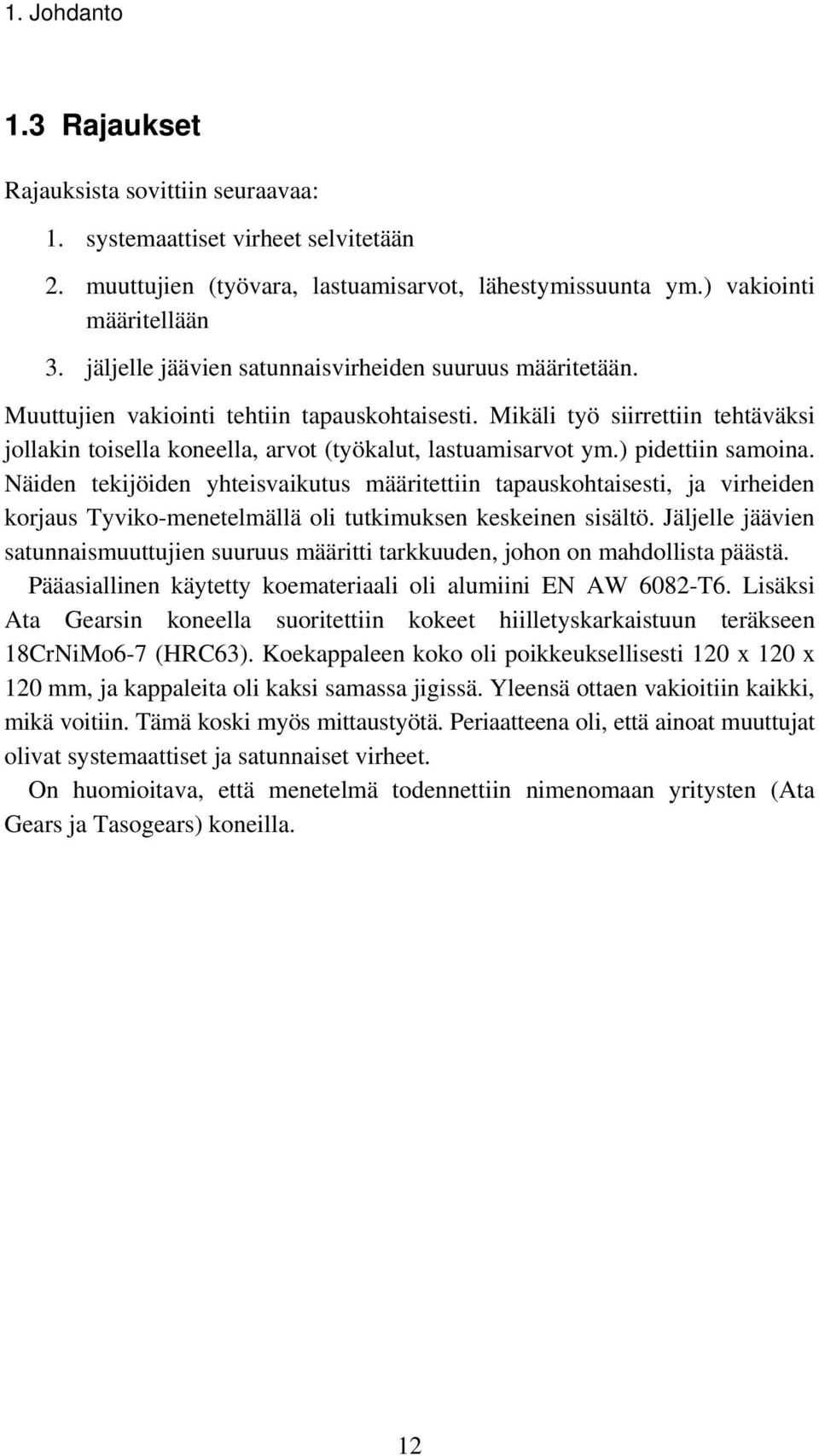 1. Johdanto

1.3 Rajaukset

Rajauksista sovittiin seuraavaa:

1. systemaattiset virheet selvitetään
2. muuttujien (työvara, lastuamisarvot, lähestymissuunta ym.) vakiointi määritellään
3. jäljelle jäävien satunnaisvirheiden suuruus määritetään.

Muuttujien vakiointi tehtiin tapauskohtaisesti. Mikäli työ siirrettiin tehtäväksi jollakin toisella koneella, arvot (työkalut, lastuamisarvot ym.) pidettiin samoina. Näiden tekijöiden yhteisvaikutus määritettiin tapauskohtaisesti, ja virheiden korjaus Tyviko-menetelmällä oli tutkimuksen keskeinen sisältö. Jäljelle jäävien satunnaismuuttujien suuruus määritti tarkkuuden, johon on mahdollista päästä.

Pääasiallinen käytetty koemateriaali oli alumiini EN AW 6082-T6. Lisäksi Ata Gearsin koneella suoritettiin kokeet hiilletyskarkaistuun teräkseen 18CrNiMo6-7 (HRC63). Koekappaleen koko oli poikkeuksellisesti 120 x 120 x 120 mm, ja kappaleita oli kaksi samassa jigissä. Yleensä ottaen vakioitiin kaikki, mikä voitiin. Tämä koski myös mittaustyötä. Periaatteena oli, että ainoat muuttujat olivat systemaattiset ja satunnaiset virheet.

On huomioitava, että menetelmä todennettiin nimenomaan yritysten (Ata Gears ja Tasogears) koneilla.

12